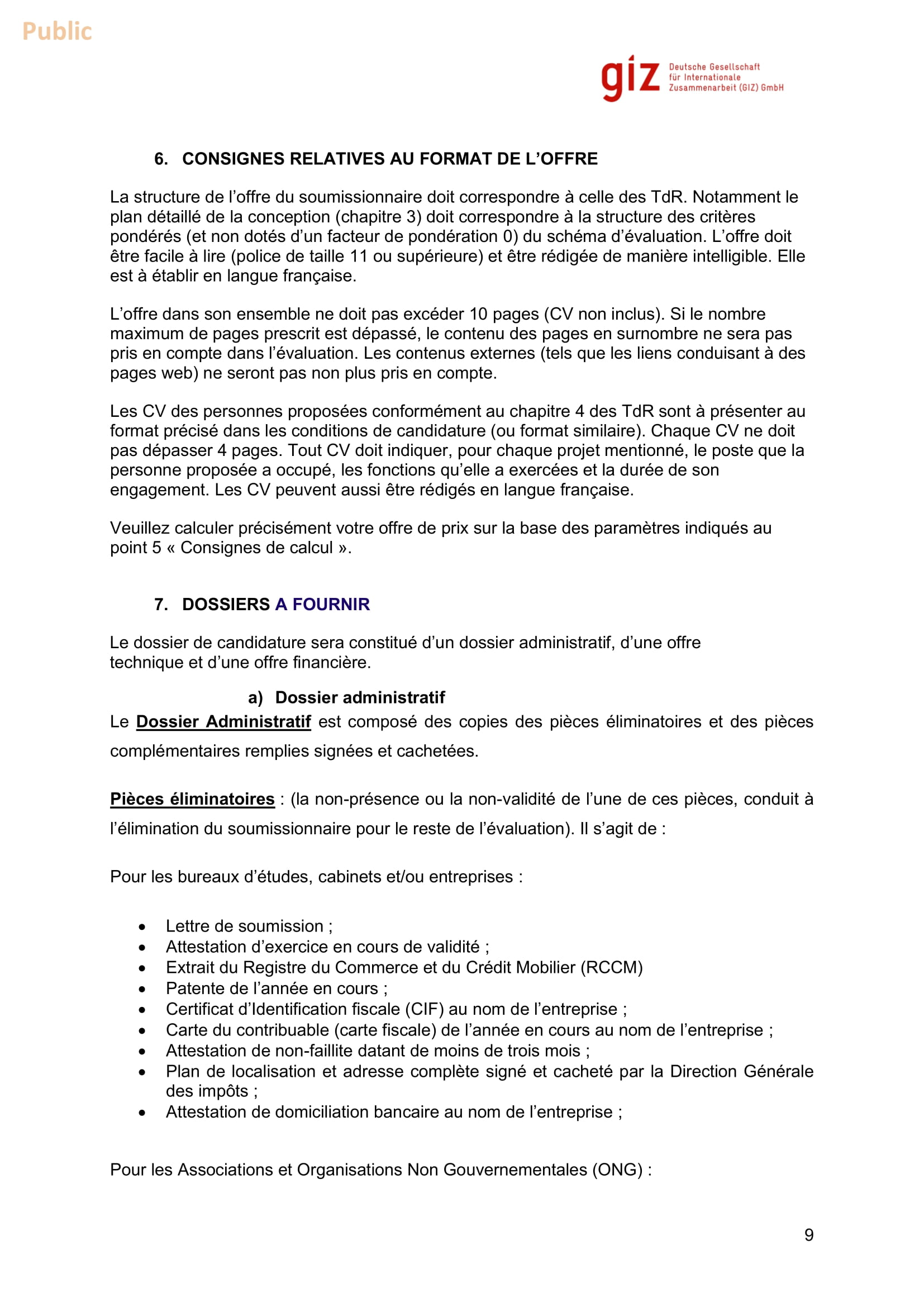 Public

giz Deutsche Gesellschaft für Internationale Zusammenarbeit (GIZ) GmbH

6. CONSIGNES RELATIVES AU FORMAT DE L'OFFRE

La structure de l'offre du soumissionnaire doit correspondre à celle des TdR. Notamment le plan détaillé de la conception (chapitre 3) doit correspondre à la structure des critères pondérés (et non dotés d'un facteur de pondération 0) du schéma d'évaluation. L'offre doit être facile à lire (police de taille 11 ou supérieure) et être rédigée de manière intelligible. Elle est à établir en langue française.

L'offre dans son ensemble ne doit pas excéder 10 pages (CV non inclus). Si le nombre maximum de pages prescrit est dépassé, le contenu des pages en surnombre ne sera pas pris en compte dans l'évaluation. Les contenus externes (tels que les liens conduisant à des pages web) ne seront pas non plus pris en compte.

Les CV des personnes proposées conformément au chapitre 4 des TdR sont à présenter au format précisé dans les conditions de candidature (ou format similaire). Chaque CV ne doit pas dépasser 4 pages. Tout CV doit indiquer, pour chaque projet mentionné, le poste que la personne proposée a occupé, les fonctions qu'elle a exercées et la durée de son engagement. Les CV peuvent aussi être rédigés en langue française.

Veuillez calculer précisément votre offre de prix sur la base des paramètres indiqués au point 5 « Consignes de calcul ».

7. DOSSIERS A FOURNIR

Le dossier de candidature sera constitué d'un dossier administratif, d'une offre technique et d'une offre financière.

a) Dossier administratif

Le Dossier Administratif est composé des copies des pièces éliminatoires et des pièces complémentaires remplies signées et cachetées.

Pièces éliminatoires : (la non-présence ou la non-validité de l'une de ces pièces, conduit à l'élimination du soumissionnaire pour le reste de l'évaluation). Il s'agit de :

Pour les bureaux d'études, cabinets et/ou entreprises :

• Lettre de soumission ;
• Attestation d'exercice en cours de validité ;
• Extrait du Registre du Commerce et du Crédit Mobilier (RCCM)
• Patente de l'année en cours ;
• Certificat d'Identification fiscale (CIF) au nom de l'entreprise ;
• Carte du contribuable (carte fiscale) de l'année en cours au nom de l'entreprise ;
• Attestation de non-faillite datant de moins de trois mois ;
• Plan de localisation et adresse complète signé et cacheté par la Direction Générale des impôts ;
• Attestation de domiciliation bancaire au nom de l'entreprise ;

Pour les Associations et Organisations Non Gouvernementales (ONG) :

9